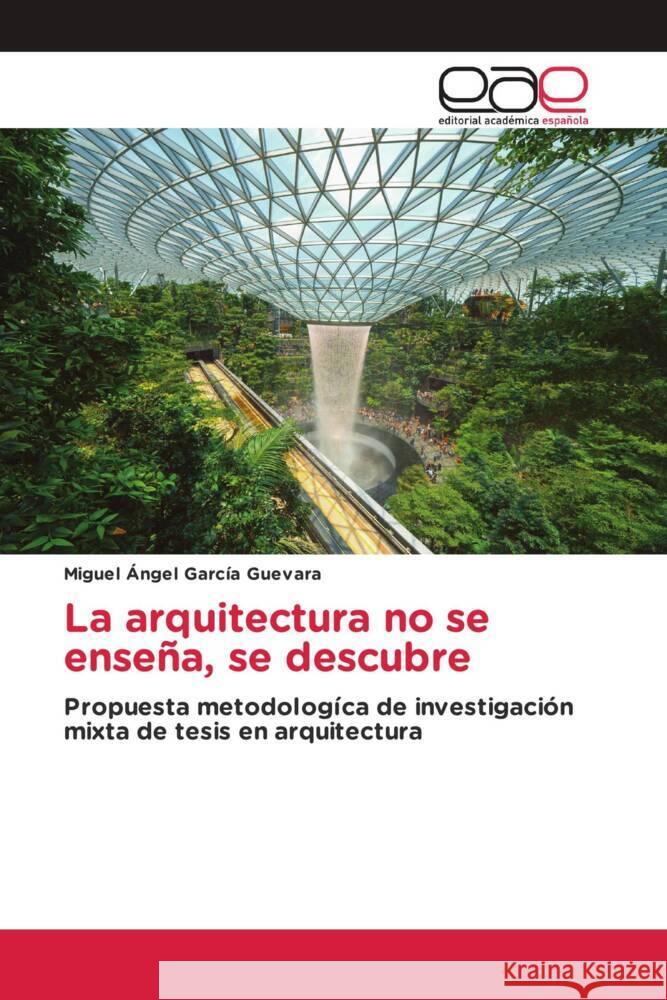 eae
editorial académica española

Miguel Ángel García Guevara

La arquitectura no se enseña, se descubre

Propuesta metodologíca de investigación mixta de tesis en arquitectura